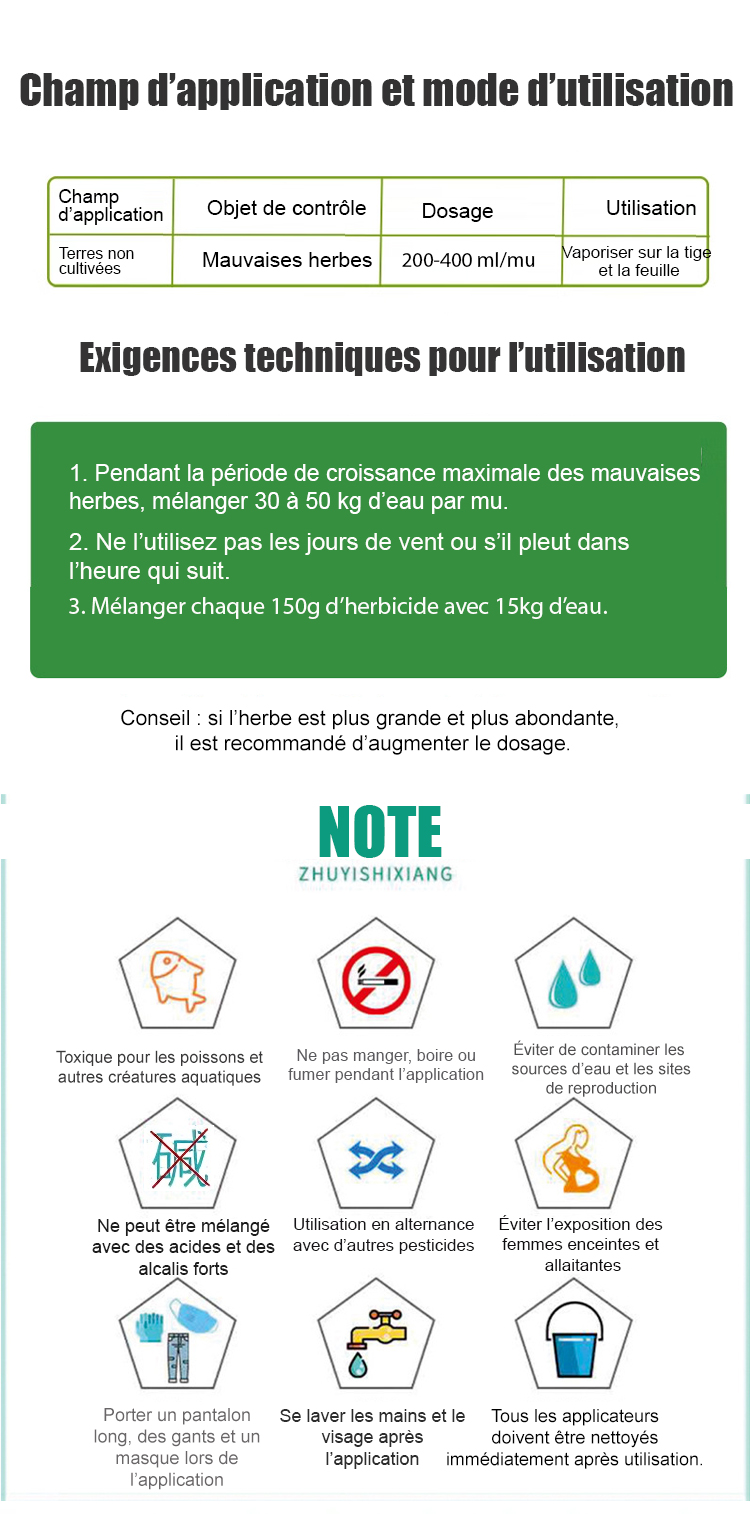 Champ d’application et mode d’utilisation

| Champ d’application | Objet de contrôle | Dosage | Utilisation |
|---|---|---|---|
| Terres non cultivées | Mauvaises herbes | 200-400 ml/mu | Vaporiser sur la tige et la feuille |

Exigences techniques pour l’utilisation

1. Pendant la période de croissance maximale des mauvaises herbes, mélanger 30 à 50 kg d’eau par mu.

2. Ne l’utilisez pas les jours de vent ou s’il pleut dans l’heure qui suit.

3. Mélanger chaque 150g d’herbicide avec 15kg d’eau.

Conseil : si l’herbe est plus grande et plus abondante, il est recommandé d’augmenter le dosage.

NOTE
ZHUYISHIXIANG

Toxique pour les poissons et autres créatures aquatiques

Ne pas manger, boire ou fumer pendant l’application

Éviter de contaminer les sources d’eau et les sites de reproduction

碱

Ne peut être mélangé avec des acides et des alcalis forts

Utilisation en alternance avec d’autres pesticides

Éviter l’exposition des femmes enceintes et allaitantes

Porter un pantalon long, des gants et un masque lors de l’application

Se laver les mains et le visage après l’application

Tous les applicateurs doivent être nettoyés immédiatement après utilisation.